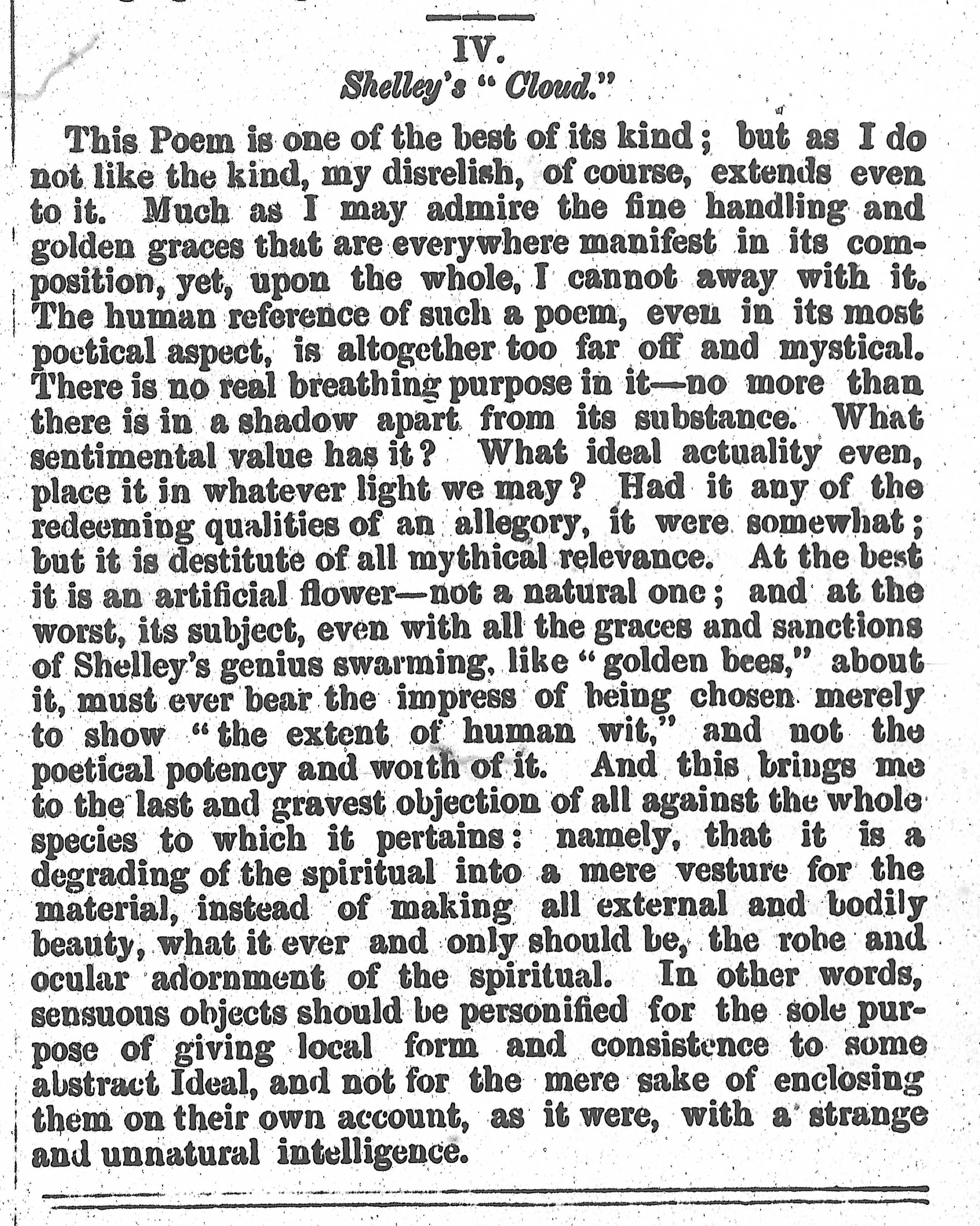 IV.
Shelley's "Cloud."

This Poem is one of the best of its kind; but as I do not like the kind, my disrelish, of course, extends even to it. Much as I may admire the fine handling and golden graces that are everywhere manifest in its composition, yet, upon the whole, I cannot away with it. The human reference of such a poem, even in its most poetical aspect, is altogether too far off and mystical. There is no real breathing purpose in it—no more than there is in a shadow apart from its substance. What sentimental value has it? What ideal actuality even, place it in whatever light we may? Had it any of the redeeming qualities of an allegory, it were somewhat; but it is destitute of all mythical relevance. At the best it is an artificial flower—not a natural one; and at the worst, its subject, even with all the graces and sanctions of Shelley's genius swarming, like "golden bees," about it, must ever bear the impress of being chosen merely to show "the extent of human wit," and not the poetical potency and worth of it. And this brings me to the last and gravest objection of all against the whole species to which it pertains: namely, that it is a degrading of the spiritual into a mere vesture for the material, instead of making all external and bodily beauty, what it ever and only should be, the robe and ocular adornment of the spiritual. In other words, sensuous objects should be personified for the sole purpose of giving local form and consistence to some abstract Ideal, and not for the mere sake of enclosing them on their own account, as it were, with a strange and unnatural intelligence.